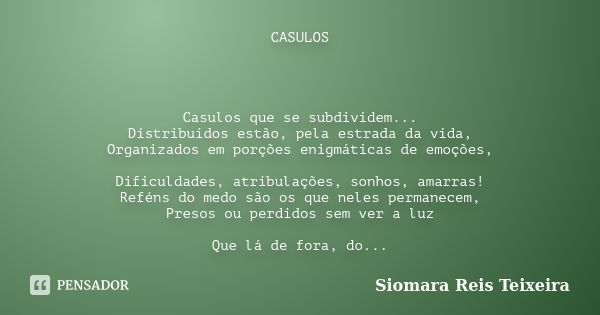 CASULOS

Casulos que se subdividem...
Distribuidos estão, pela estrada da vida,
Organizados em porções enigmáticas de emoções,

Dificuldades, atribulações, sonhos, amarras!
Reféns do medo são os que neles permanecem,
Presos ou perdidos sem ver a luz

Que lá de fora, do...

PENSADOR

Siomara Reis Teixeira